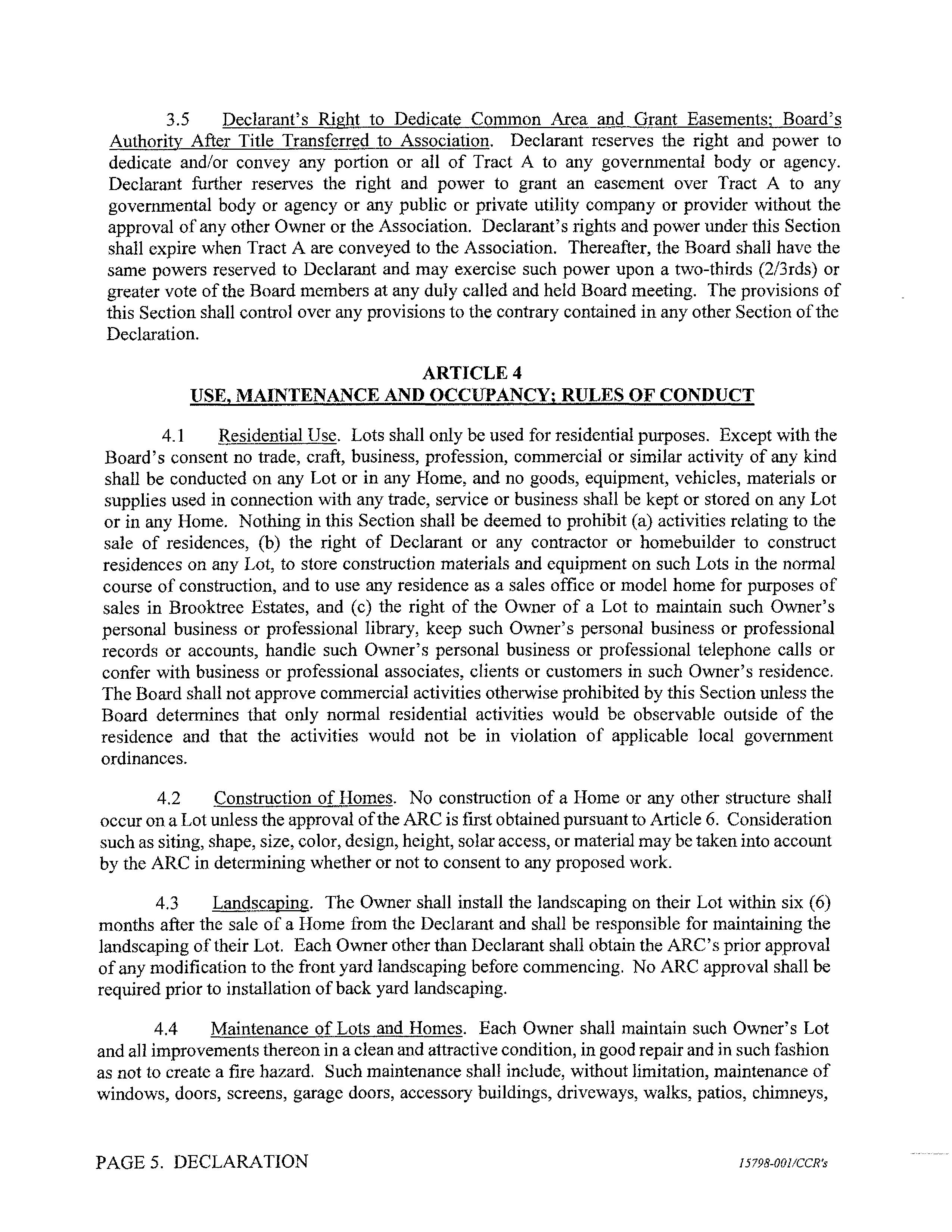 3.5 Declarant's Right to Dedicate Common Area and Grant Easements; Board's Authority After Title Transferred to Association. Declarant reserves the right and power to dedicate and/or convey any portion or all of Tract A to any governmental body or agency. Declarant further reserves the right and power to grant an easement over Tract A to any governmental body or agency or any public or private utility company or provider without the approval of any other Owner or the Association. Declarant's rights and power under this Section shall expire when Tract A are conveyed to the Association. Thereafter, the Board shall have the same powers reserved to Declarant and may exercise such power upon a two-thirds (2/3rds) or greater vote of the Board members at any duly called and held Board meeting. The provisions of this Section shall control over any provisions to the contrary contained in any other Section of the Declaration.

ARTICLE 4
USE, MAINTENANCE AND OCCUPANCY; RULES OF CONDUCT

4.1 Residential Use. Lots shall only be used for residential purposes. Except with the Board's consent no trade, craft, business, profession, commercial or similar activity of any kind shall be conducted on any Lot or in any Home, and no goods, equipment, vehicles, materials or supplies used in connection with any trade, service or business shall be kept or stored on any Lot or in any Home. Nothing in this Section shall be deemed to prohibit (a) activities relating to the sale of residences, (b) the right of Declarant or any contractor or homebuilder to construct residences on any Lot, to store construction materials and equipment on such Lots in the normal course of construction, and to use any residence as a sales office or model home for purposes of sales in Brooktree Estates, and (c) the right of the Owner of a Lot to maintain such Owner's personal business or professional library, keep such Owner's personal business or professional records or accounts, handle such Owner's personal business or professional telephone calls or confer with business or professional associates, clients or customers in such Owner's residence. The Board shall not approve commercial activities otherwise prohibited by this Section unless the Board determines that only normal residential activities would be observable outside of the residence and that the activities would not be in violation of applicable local government ordinances.

4.2 Construction of Homes. No construction of a Home or any other structure shall occur on a Lot unless the approval of the ARC is first obtained pursuant to Article 6. Consideration such as siting, shape, size, color, design, height, solar access, or material may be taken into account by the ARC in determining whether or not to consent to any proposed work.

4.3 Landscaping. The Owner shall install the landscaping on their Lot within six (6) months after the sale of a Home from the Declarant and shall be responsible for maintaining the landscaping of their Lot. Each Owner other than Declarant shall obtain the ARC's prior approval of any modification to the front yard landscaping before commencing. No ARC approval shall be required prior to installation of back yard landscaping.

4.4 Maintenance of Lots and Homes. Each Owner shall maintain such Owner's Lot and all improvements thereon in a clean and attractive condition, in good repair and in such fashion as not to create a fire hazard. Such maintenance shall include, without limitation, maintenance of windows, doors, screens, garage doors, accessory buildings, driveways, walks, patios, chimneys,

PAGE 5. DECLARATION 15798-001/CCR's